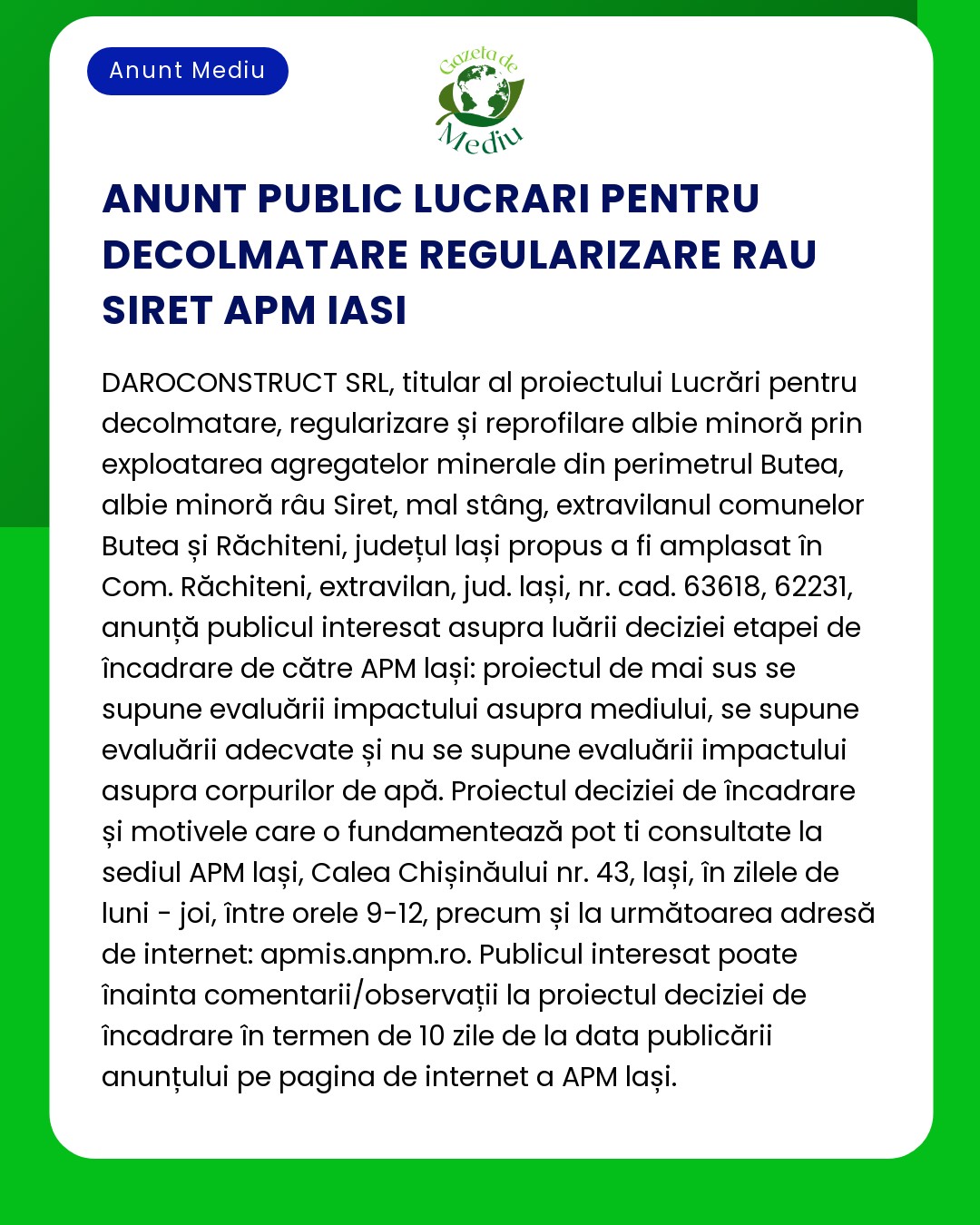 Anunt Mediu

Gazeta de Mediu

ANUNT PUBLIC LUCRARI PENTRU DECOLMATARE REGULARIZARE RAU SIRET APM IASI

DAROCONSTRUCT SRL, titular al proiectului Lucrări pentru decolmatare, regularizare și reprofilare albie minoră prin exploatarea agregatelor minerale din perimetrul Butea, albie minoră râu Siret, mal stâng, extravilanul comunelor Butea și Răchiteni, județul Iași propus a fi amplasat în Com. Răchiteni, extravilan, jud. Iași, nr. cad. 63618, 62231, anunță publicul interesat asupra luării deciziei etapei de încadrare de către APM Iași: proiectul de mai sus se supune evaluării impactului asupra mediului, se supune evaluării adecvate și nu se supune evaluării impactului asupra corpurilor de apă. Proiectul deciziei de încadrare și motivele care o fundamentează pot ti consultate la sediul APM Iași, Calea Chișinăului nr. 43, Iași, în zilele de luni - joi, între orele 9-12, precum și la următoarea adresă de internet: apmis.anpm.ro. Publicul interesat poate înainta comentarii/observații la proiectul deciziei de încadrare în termen de 10 zile de la data publicării anunțului pe pagina de internet a APM Iași.